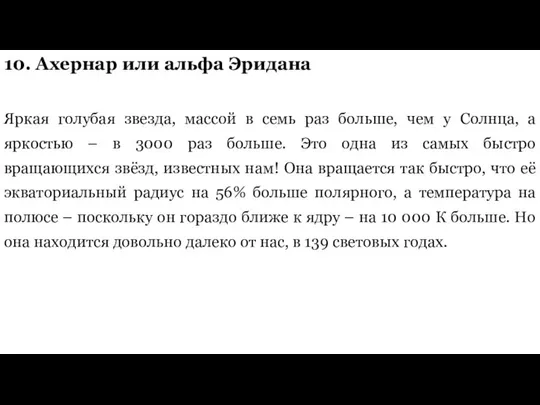 10. Ахернар или альфа Эридана

Яркая голубая звезда, массой в семь раз больше, чем у Солнца, а яркостью – в 3000 раз больше. Это одна из самых быстро вращающихся звёзд, известных нам! Она вращается так быстро, что её экваториальный радиус на 56% больше полярного, а температура на полюсе – поскольку он гораздо ближе к ядру – на 10 000 К больше. Но она находится довольно далеко от нас, в 139 световых годах.